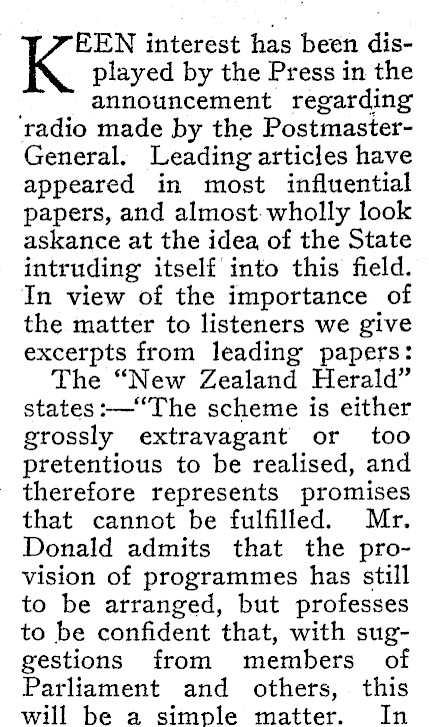 KEEN interest has been displayed by the Press in the announcement regarding radio made by the Postmaster-General. Leading articles have appeared in most influential papers, and almost wholly look askance at the idea of the State intruding itself into this field. In view of the importance of the matter to listeners we give excerpts from leading papers:

The "New Zealand Herald" states:—"The scheme is either grossly extravagant or too pretentious to be realised, and therefore represents promises that cannot be fulfilled. Mr. Donald admits that the provision of programmes has still to be arranged, but professes to be confident that, with suggestions from members of Parliament and others, this will be a simple matter. In